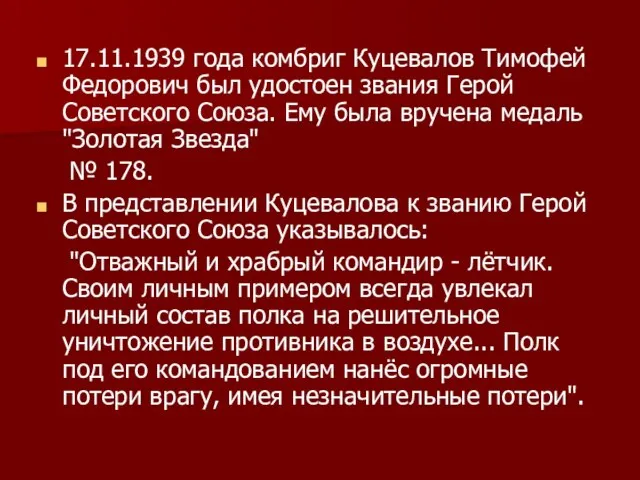 17.11.1939 года комбриг Куцевалов Тимофей Федорович был удостоен звания Герой Советского Союза. Ему была вручена медаль "Золотая Звезда"

№ 178.

В представлении Куцевалова к званию Герой Советского Союза указывалось:

"Отважный и храбрый командир - лётчик. Своим личным примером всегда увлекал личный состав полка на решительное уничтожение противника в воздухе... Полк под его командованием нанёс огромные потери врагу, имея незначительные потери".